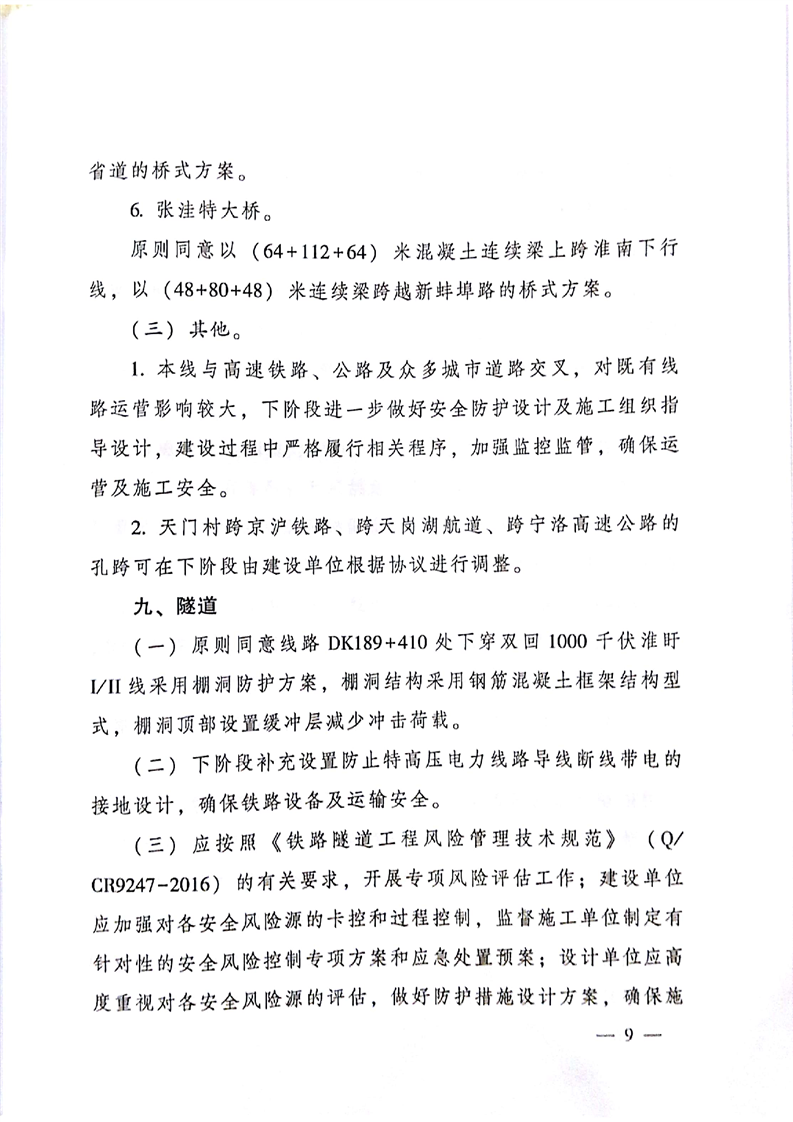 省道的桥式方案。

6. 张洼特大桥。

原则同意以（64+112+64）米混凝土连续梁上跨淮南下行线，以（48+80+48）米连续梁跨越新蚌埠路的桥式方案。

（三）其他。

1. 本线与高速铁路、公路及众多城市道路交叉，对既有线路运营影响较大，下阶段进一步做好安全防护设计及施工组织指导设计，建设过程中严格履行相关程序，加强监控监管，确保运营及施工安全。

2. 天门村跨京沪铁路、跨天岗湖航道、跨宁洛高速公路的孔跨可在下阶段由建设单位根据协议进行调整。

九、隧道

（一）原则同意线路 DK189+410 处下穿双回 1000 千伏淮盱 I/II 线采用棚洞防护方案，棚洞结构采用钢筋混凝土框架结构型式，棚洞顶部设置缓冲层减少冲击荷载。

（二）下阶段补充设置防止特高压电力线路导线断线带电的接地设计，确保铁路设备及运输安全。

（三）应按照《铁路隧道工程风险管理技术规范》（Q/CR9247-2016）的有关要求，开展专项风险评估工作；建设单位应加强对各安全风险源的卡控和过程控制，监督施工单位制定有针对性的安全风险控制专项方案和应急处置预案；设计单位应高度重视对各安全风险源的评估，做好防护措施设计方案，确保施

— 9 —